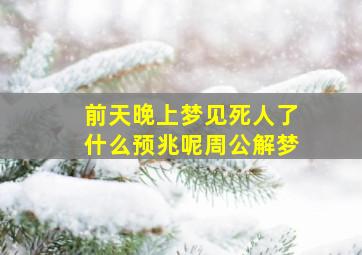 前天晚上梦见死人了
什么预兆呢周公解梦